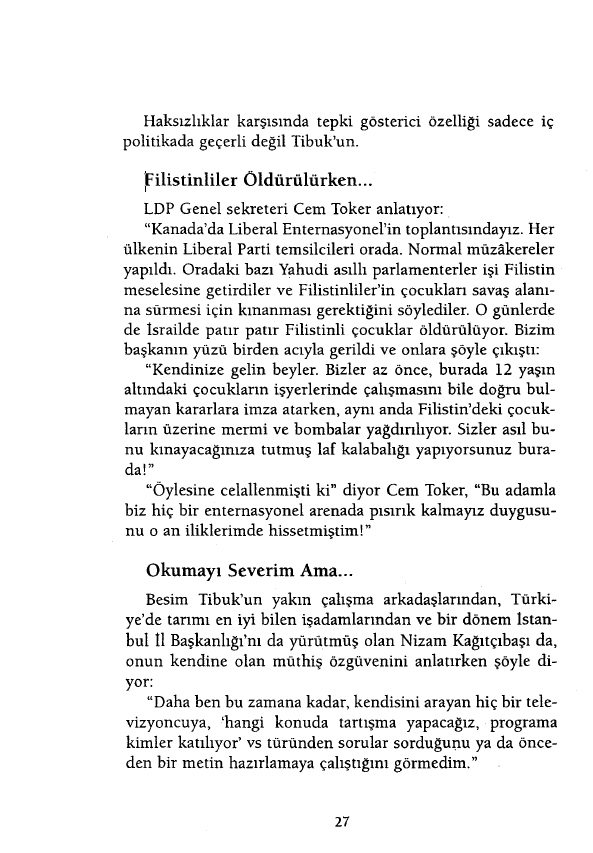 Haksızlıklar karşısında tepki gösterici özelliği sadece iç politikada geçerli değil Tibuk'un.

Filistinliler Öldürülürken...

LDP Genel sekreteri Cem Toker anlatıyor:

"Kanada'da Liberal Enternasyonel'in toplantısındayız. Her ülkenin Liberal Parti temsilcileri orada. Normal müzâkereler yapıldı. Oradaki bazı Yahudi asıllı parlamenterler işi Filistin meselesine getirdiler ve Filistinliler'in çocukları savaş alanına sürmesi için kınanması gerektiğini söylediler. O günlerde de İsrailde patır patır Filistinli çocuklar öldürülüyor. Bizim başkanın yüzü birden acıyla gerildi ve onlara şöyle çıkıştı:

"Kendinize gelin beyler. Bizler az önce, burada 12 yaşın altındaki çocukların işyerlerinde çalışmasını bile doğru bulmayan kararlara imza atarken, aynı anda Filistin'deki çocukların üzerine mermi ve bombalar yağdırılıyor. Sizler asıl bunu kınayacağınıza tutmuş laf kalabalığı yapıyorsunuz burada!"

"Öylesine celallenmişti ki" diyor Cem Toker, "Bu adamla biz hiç bir enternasyonel arenada pısırık kalmayız duygusunu o an iliklerimde hissetmiştim!"

Okumayı Severim Ama...

Besim Tibuk'un yakın çalışma arkadaşlarından, Türkiye'de tarımı en iyi bilen işadamlarından ve bir dönem İstanbul İl Başkanlığı'nı da yürütmüş olan Nizam Kağıtçıbaşı da, onun kendine olan müthiş özgüvenini anlatırken şöyle diyor:

"Daha ben bu zamana kadar, kendisini arayan hiç bir televizyoncuya, 'hangi konuda tartışma yapacağız, programa kimler katılıyor' vs türünden sorular sorduğunu ya da önceden bir metin hazırlamaya çalıştığını görmedim."

27